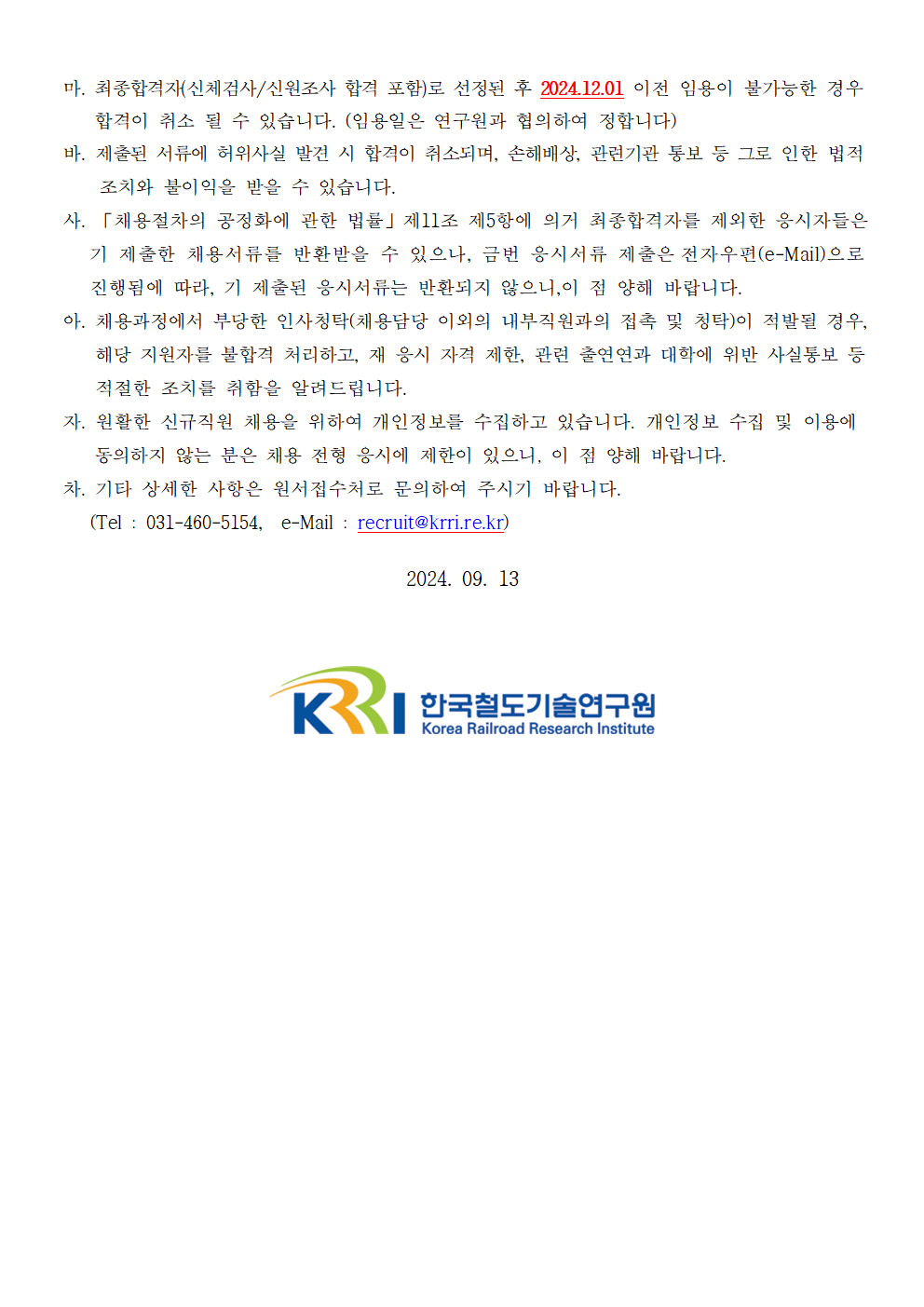 마. 최종합격자(신체검사/신원조사 합격 포함)로 선정된 후 2024.12.01 이전 임용이 불가능한 경우 합격이 취소 될 수 있습니다. (임용일은 연구원과 협의하여 정합니다)

바. 제출된 서류에 허위사실 발견 시 합격이 취소되며, 손해배상, 관련기관 통보 등 그로 인한 법적 조치와 불이익을 받을 수 있습니다.

사. 「채용절차의 공정화에 관한 법률」제11조 제5항에 의거 최종합격자를 제외한 응시자들은 기 제출한 채용서류를 반환받을 수 있으나, 금번 응시서류 제출은 전자우편(e-Mail)으로 진행됨에 따라, 기 제출된 응시서류는 반환되지 않으니,이 점 양해 바랍니다.

아. 채용과정에서 부당한 인사청탁(채용담당 이외의 내부직원과의 접촉 및 청탁)이 적발될 경우, 해당 지원자를 불합격 처리하고, 재 응시 자격 제한, 관련 출연연과 대학에 위반 사실통보 등 적절한 조치를 취함을 알려드립니다.

자. 원활한 신규직원 채용을 위하여 개인정보를 수집하고 있습니다. 개인정보 수집 및 이용에 동의하지 않는 분은 채용 전형 응시에 제한이 있으니, 이 점 양해 바랍니다.

차. 기타 상세한 사항은 원서접수처로 문의하여 주시기 바랍니다.
(Tel : 031-460-5154, e-Mail : recruit@krri.re.kr)

2024. 09. 13

KRRI 한국철도기술연구원
Korea Railroad Research Institute